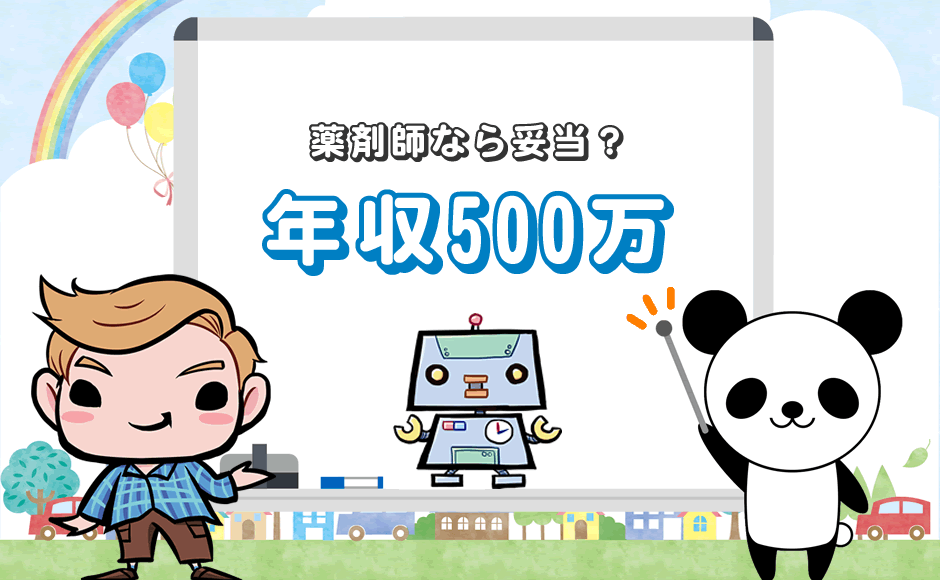 薬剤師なら妥当？

年収500万